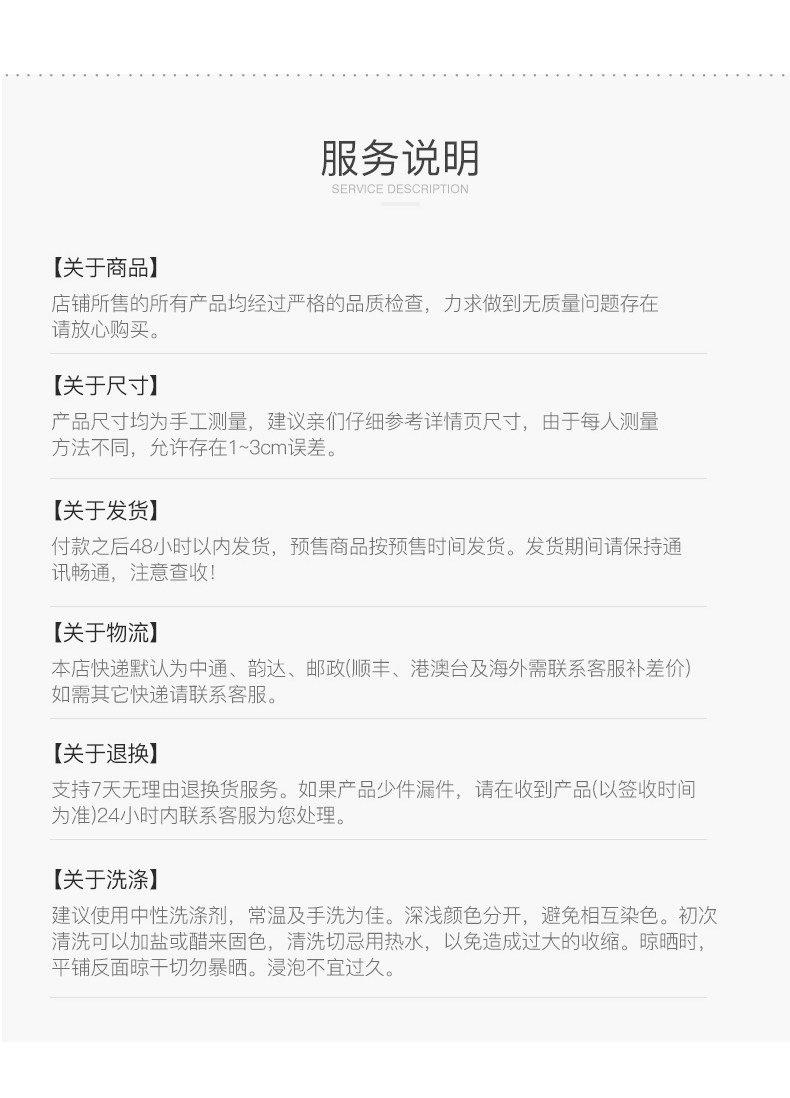 服务说明
SERVICE DESCRIPTION

【关于商品】
店铺所售的所有产品均经过严格的品质检查，力求做到无质量问题存在请放心购买。

【关于尺寸】
产品尺寸均为手工测量，建议亲们仔细参考详情页尺寸，由于每人测量方法不同，允许存在1~3cm误差。

【关于发货】
付款之后48小时以内发货，预售商品按预售时间发货。发货期间请保持通讯畅通，注意查收！

【关于物流】
本店快递默认为中通、韵达、邮政(顺丰、港澳台及海外需联系客服补差价)如需其它快递请联系客服。

【关于退换】
支持7天无理由退换货服务。如果产品少件漏件，请在收到产品(以签收时间为准)24小时内联系客服为您处理。

【关于洗涤】
建议使用中性洗涤剂，常温及手洗为佳。深浅颜色分开，避免相互染色。初次清洗可以加盐或醋来固色，清洗切忌用热水，以免造成过大的收缩。晾晒时，平铺反面晾干切勿暴晒。浸泡不宜过久。